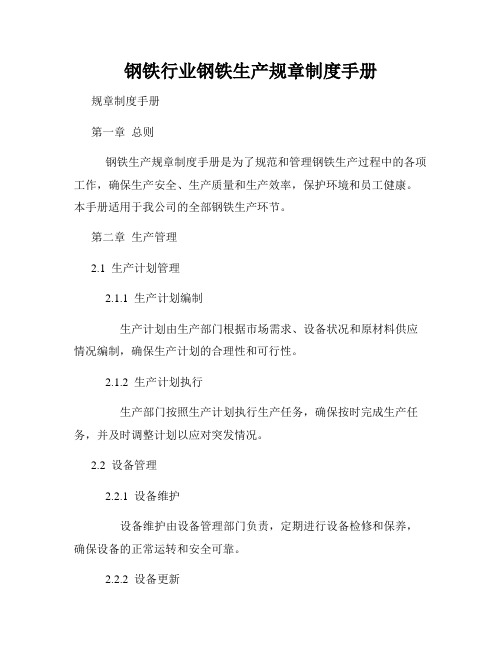 钢铁行业钢铁生产规章制度手册

规章制度手册

第一章 总则

钢铁生产规章制度手册是为了规范和管理钢铁生产过程中的各项工作，确保生产安全、生产质量和生产效率，保护环境和员工健康。本手册适用于我公司的全部钢铁生产环节。

第二章 生产管理

2.1 生产计划管理

2.1.1 生产计划编制

生产计划由生产部门根据市场需求、设备状况和原材料供应情况编制，确保生产计划的合理性和可行性。

2.1.2 生产计划执行

生产部门按照生产计划执行生产任务，确保按时完成生产任务，并及时调整计划以应对突发情况。

2.2 设备管理

2.2.1 设备维护

设备维护由设备管理部门负责，定期进行设备检修和保养，确保设备的正常运转和安全可靠。

2.2.2 设备更新